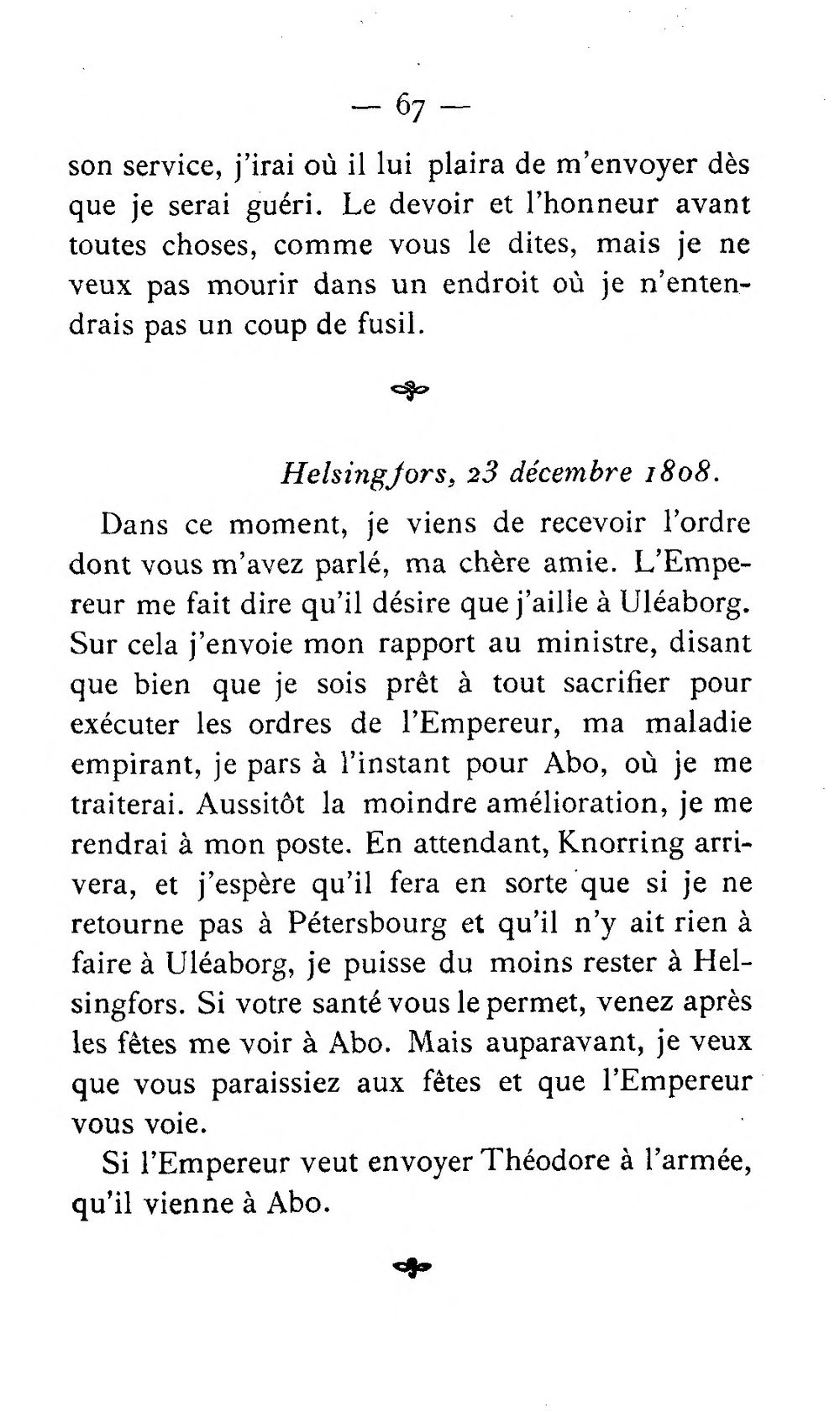 — 67 —

son service, j'irai où il lui plaira de m'envoyer dès que je serai guéri. Le devoir et l'honneur avant toutes choses, comme vous le dites, mais je ne veux pas mourir dans un endroit où je n'entendrais pas un coup de fusil.

Helsingfors, 23 décembre 1808.

Dans ce moment, je viens de recevoir l'ordre dont vous m'avez parlé, ma chère amie. L'Empereur me fait dire qu'il désire que j'aille à Uléaborg. Sur cela j'envoie mon rapport au ministre, disant que bien que je sois prêt à tout sacrifier pour exécuter les ordres de l'Empereur, ma maladie empirant, je pars à l'instant pour Abo, où je me traiterai. Aussitôt la moindre amélioration, je me rendrai à mon poste. En attendant, Knorring arrivera, et j'espère qu'il fera en sorte que si je ne retourne pas à Pétersbourg et qu'il n'y ait rien à faire à Uléaborg, je puisse du moins rester à Helsingfors. Si votre santé vous le permet, venez après les fêtes me voir à Abo. Mais auparavant, je veux que vous paraissiez aux fêtes et que l'Empereur vous voie.

Si l'Empereur veut envoyer Théodore à l'armée, qu'il vienne à Abo.